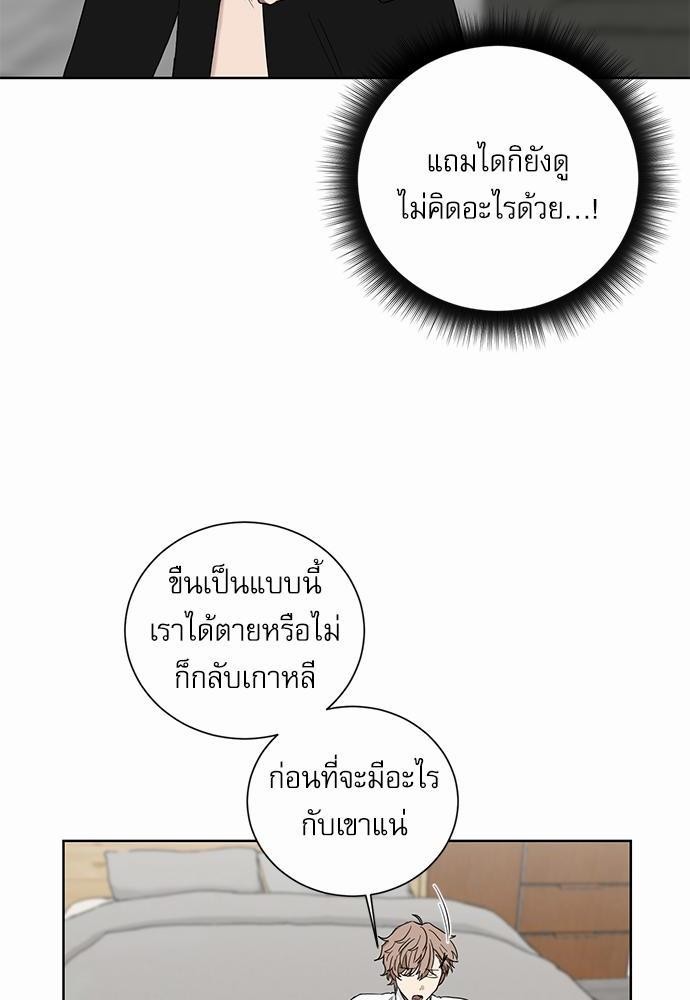 แถมไดกิยังดู
ไม่คิดอะไรด้วย...!

ขืนเป็นแบบนี้
เราได้ตายหรือไม่
ก็กลับเกาหลี

ก่อนที่จะมีอะไร
กับเขาแน่